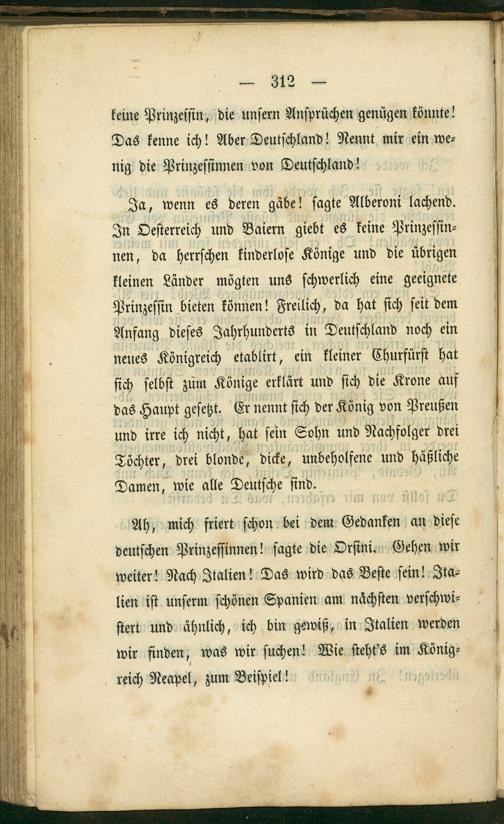 — 312 —

keine Prinzessin, die unsern Ansprüchen genügen könnte! Das kenne ich! Aber Deutschland! Nennt mir ein wenig die Prinzessinnen von Deutschland!

Ja, wenn es deren gäbe! sagte Alberoni lachend. In Oesterreich und Baiern giebt es keine Prinzessinnen, da herrschen kinderlose Könige und die übrigen kleinen Länder mögten uns schwerlich eine geeignete Prinzessin bieten können! Freilich, da hat sich seit dem Anfang dieses Jahrhunderts in Deutschland noch ein neues Königreich etablirt, ein kleiner Churfürst hat sich selbst zum Könige erklärt und sich die Krone auf das Haupt gesetzt. Er nennt sich der König von Preußen und irre ich nicht, hat sein Sohn und Nachfolger drei Töchter, drei blonde, dicke, unbeholfene und häßliche Damen, wie alle Deutsche sind.

Ah, mich friert schon bei dem Gedanken an diese deutschen Prinzessinnen! sagte die Orsini. Gehen wir weiter! Nach Italien! Das wird das Beste sein! Italien ist unserm schönen Spanien am nächsten verschwistert und ähnlich, ich bin gewiß, in Italien werden wir finden, was wir suchen! Wie steht's im Königreich Neapel, zum Beispiel!